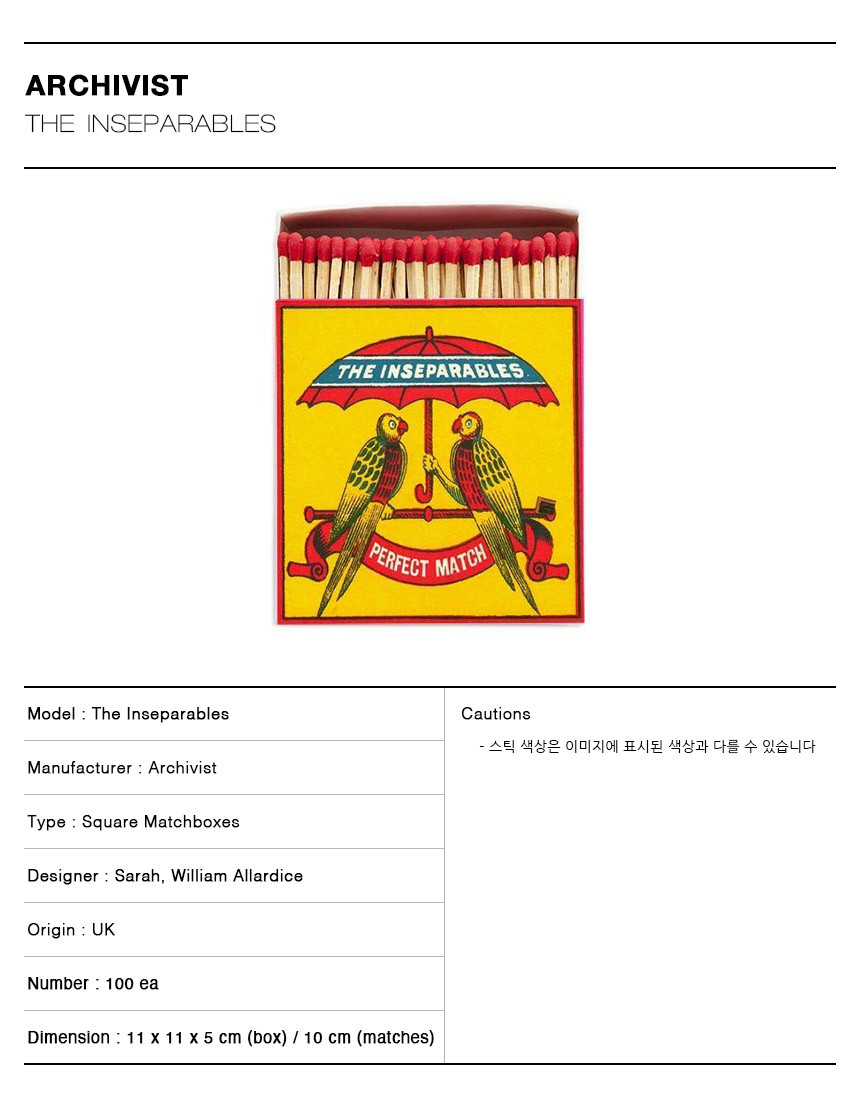 ARCHIVIST
THE INSEPARABLES

THE INSEPARABLES

PERFECT MATCH

Model : The Inseparables

Manufacturer : Archivist

Type : Square Matchboxes

Designer : Sarah, William Allardice

Origin : UK

Number : 100 ea

Dimension : 11 x 11 x 5 cm (box) / 10 cm (matches)

Cautions

- 스틱 색상은 이미지에 표시된 색상과 다를 수 있습니다